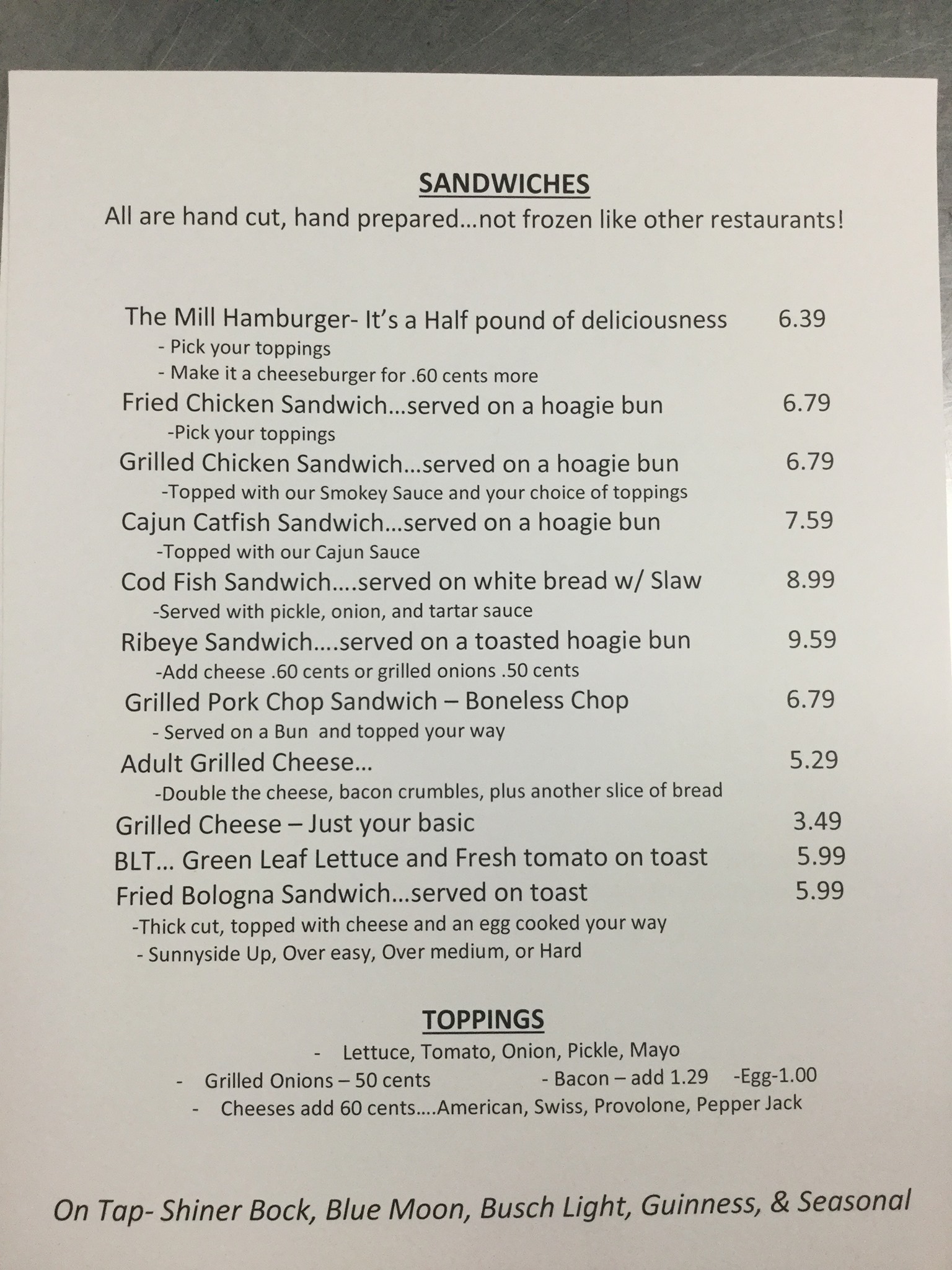 SANDWICHES
All are hand cut, hand prepared…not frozen like other restaurants!

The Mill Hamburger- It's a Half pound of deliciousness 6.39
- Pick your toppings
- Make it a cheeseburger for .60 cents more
Fried Chicken Sandwich…served on a hoagie bun 6.79
-Pick your toppings
Grilled Chicken Sandwich…served on a hoagie bun 6.79
-Topped with our Smokey Sauce and your choice of toppings
Cajun Catfish Sandwich…served on a hoagie bun 7.59
-Topped with our Cajun Sauce
Cod Fish Sandwich….served on white bread w/ Slaw 8.99
-Served with pickle, onion, and tartar sauce
Ribeye Sandwich….served on a toasted hoagie bun 9.59
-Add cheese .60 cents or grilled onions .50 cents
Grilled Pork Chop Sandwich – Boneless Chop 6.79
- Served on a Bun and topped your way
Adult Grilled Cheese… 5.29
-Double the cheese, bacon crumbles, plus another slice of bread
Grilled Cheese – Just your basic 3.49
BLT… Green Leaf Lettuce and Fresh tomato on toast 5.99
Fried Bologna Sandwich…served on toast 5.99
-Thick cut, topped with cheese and an egg cooked your way
- Sunnyside Up, Over easy, Over medium, or Hard

TOPPINGS
- Lettuce, Tomato, Onion, Pickle, Mayo
- Grilled Onions – 50 cents - Bacon – add 1.29 -Egg-1.00
- Cheeses add 60 cents….American, Swiss, Provolone, Pepper Jack

On Tap- Shiner Bock, Blue Moon, Busch Light, Guinness, & Seasonal